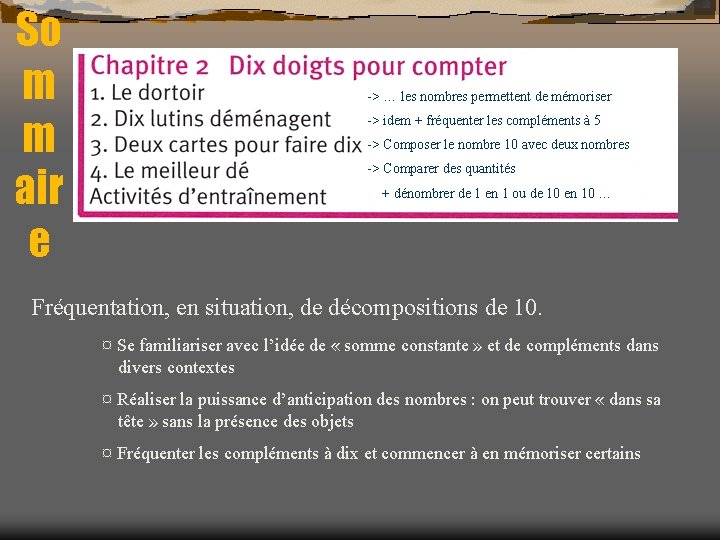 So
m
m
air
e

Chapitre 2 Dix doigts pour compter
1. Le dortoir -> … les nombres permettent de mémoriser
2. Dix lutins déménagent -> idem + fréquenter les compléments à 5
3. Deux cartes pour faire dix -> Composer le nombre 10 avec deux nombres
4. Le meilleur dé -> Comparer des quantités
Activités d'entraînement + dénombrer de 1 en 1 ou de 10 en 10 …

Fréquentation, en situation, de décompositions de 10.

¤ Se familiariser avec l'idée de « somme constante » et de compléments dans divers contextes

¤ Réaliser la puissance d'anticipation des nombres : on peut trouver « dans sa tête » sans la présence des objets

¤ Fréquenter les compléments à dix et commencer à en mémoriser certains